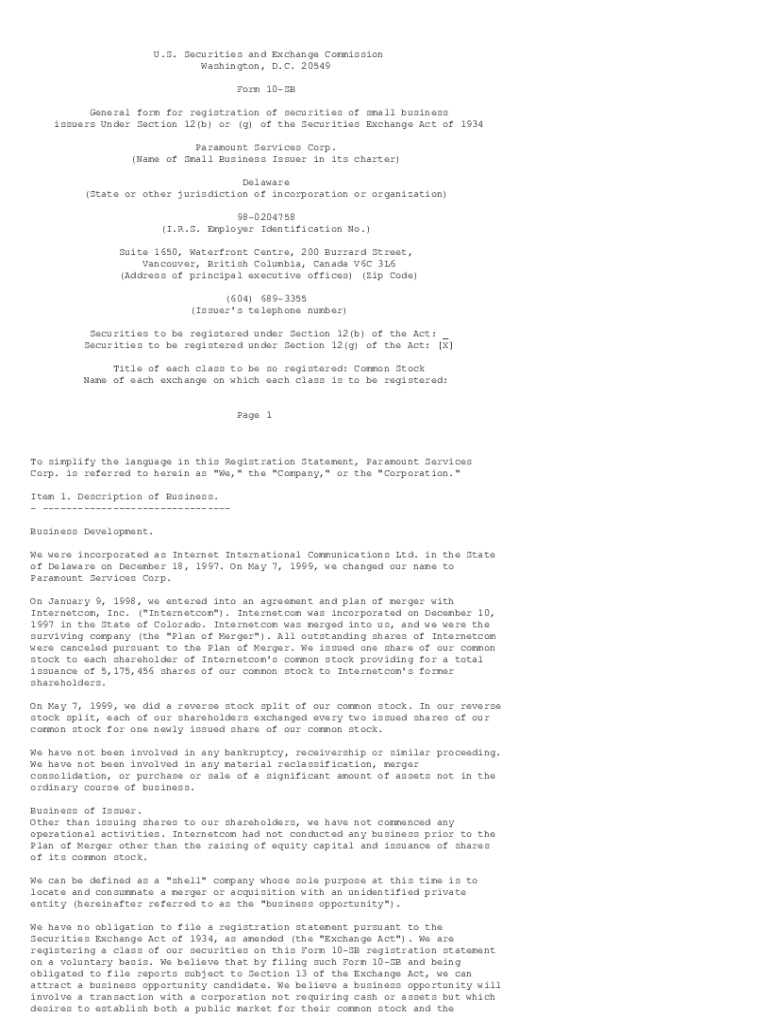 U.S. Securities and Exchange Commission
Washington, D.C. 20549

Form 10-SB

General form for registration of securities of small business issuers Under Section 12(b) or (g) of the Securities Exchange Act of 1934

Paramount Services Corp.
(Name of Small Business Issuer in its charter)

Delaware
(State or other jurisdiction of incorporation or organization)

98-0204758
(I.R.S. Employer Identification No.)

Suite 1650, Waterfront Centre, 200 Burrard Street,
Vancouver, British Columbia, Canada V6C 3L6
(Address of principal executive offices) (Zip Code)

(604) 689-3355
(Issuer's telephone number)

Securities to be registered under Section 12(b) of the Act: _
Securities to be registered under Section 12(g) of the Act: [X]

Title of each class to be so registered: Common Stock
Name of each exchange on which each class is to be registered:

Page 1

To simplify the language in this Registration Statement, Paramount Services Corp. is referred to herein as "We," the "Company," or the "Corporation."

Item 1. Description of Business.
- --------------------------------

Business Development.

We were incorporated as Internet International Communications Ltd. in the State of Delaware on December 18, 1997. On May 7, 1999, we changed our name to Paramount Services Corp.

On January 9, 1998, we entered into an agreement and plan of merger with Internetcom, Inc. ("Internetcom"). Internetcom was incorporated on December 10, 1997 in the State of Colorado. Internetcom was merged into us, and we were the surviving company (the "Plan of Merger"). All outstanding shares of Internetcom were canceled pursuant to the Plan of Merger. We issued one share of our common stock to each shareholder of Internetcom's common stock providing for a total issuance of 5,175,456 shares of our common stock to Internetcom's former shareholders.

On May 7, 1999, we did a reverse stock split of our common stock. In our reverse stock split, each of our shareholders exchanged every two issued shares of our common stock for one newly issued share of our common stock.

We have not been involved in any bankruptcy, receivership or similar proceeding. We have not been involved in any material reclassification, merger consolidation, or purchase or sale of a significant amount of assets not in the ordinary course of business.

Business of Issuer.
Other than issuing shares to our shareholders, we have not commenced any operational activities. Internetcom had not conducted any business prior to the Plan of Merger other than the raising of equity capital and issuance of shares of its common stock.

We can be defined as a "shell" company whose sole purpose at this time is to locate and consummate a merger or acquisition with an unidentified private entity (hereinafter referred to as the "business opportunity").

We have no obligation to file a registration statement pursuant to the Securities Exchange Act of 1934, as amended (the "Exchange Act"). We are registering a class of our securities on this Form 10-SB registration statement on a voluntary basis. We believe that by filing such Form 10-SB and being obligated to file reports subject to Section 13 of the Exchange Act, we can attract a business opportunity candidate. We believe a business opportunity will involve a transaction with a corporation not requiring cash or assets but which desires to establish both a public market for their common stock and the